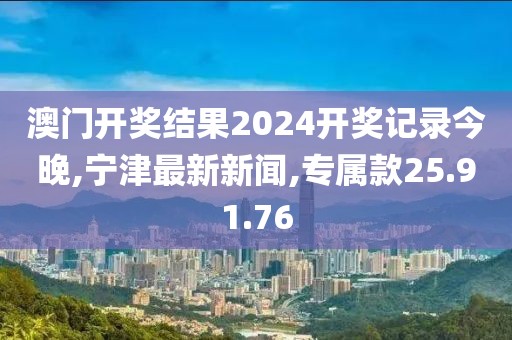 澳门开奖结果2024开奖记录今晚,宁津最新新闻,专属款25.91.76